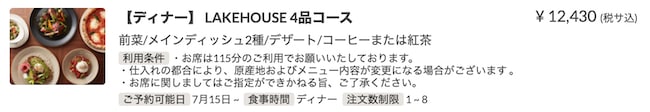 【ディナー】 LAKEHOUSE 4品コース

¥ 12,430 (税サ込)

前菜/メインディッシュ2種/デザート/コーヒーまたは紅茶

利用条件 ・お席は115分のご利用でお願いいたしております。
・仕入れの都合により、原産地およびメニュー内容が変更になる場合がございます。
・お席に関しましてはご指定ができかねる旨、ご了承ください。

ご予約可能日 7月15日 ~ 食事時間 ディナー 注文数制限 1 ~ 8